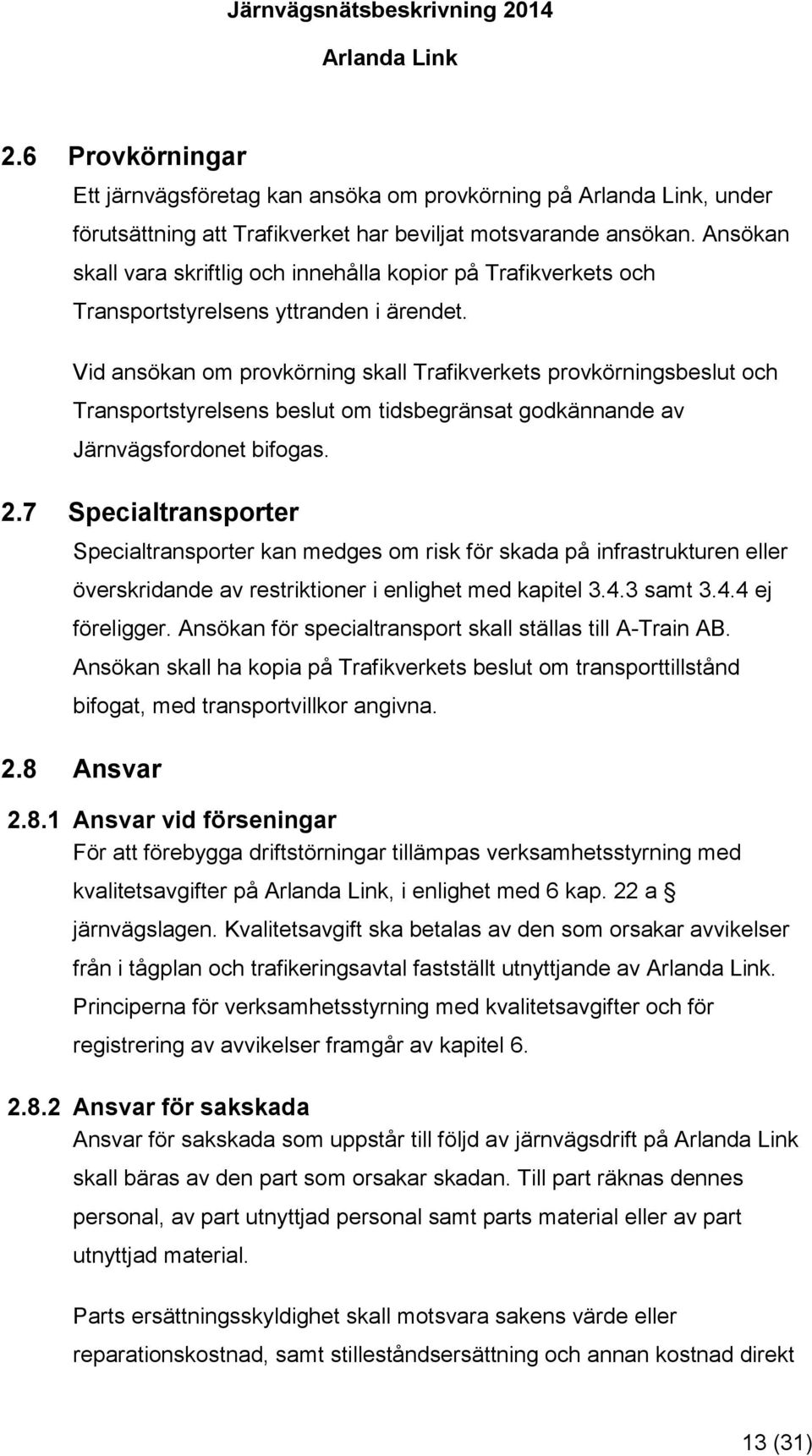 Järnvägsnätsbeskrivning 2014
Arlanda Link

2.6 Provkörningar

Ett järnvägsföretag kan ansöka om provkörning på Arlanda Link, under förutsättning att Trafikverket har beviljat motsvarande ansökan. Ansökan skall vara skriftlig och innehålla kopior på Trafikverkets och Transportstyrelsens yttranden i ärendet.

Vid ansökan om provkörning skall Trafikverkets provkörningsbeslut och Transportstyrelsens beslut om tidsbegränsat godkännande av Järnvägsfordonet bifogas.

2.7 Specialtransporter

Specialtransporter kan medges om risk för skada på infrastrukturen eller överskridande av restriktioner i enlighet med kapitel 3.4.3 samt 3.4.4 ej föreligger. Ansökan för specialtransport skall ställas till A-Train AB. Ansökan skall ha kopia på Trafikverkets beslut om transporttillstånd bifogat, med transportvillkor angivna.

2.8 Ansvar

2.8.1 Ansvar vid förseningar

För att förebygga driftstörningar tillämpas verksamhetsstyrning med kvalitetsavgifter på Arlanda Link, i enlighet med 6 kap. 22 a § järnvägslagen. Kvalitetsavgift ska betalas av den som orsakar avvikelser från i tågplan och trafikeringsavtal fastställt utnyttjande av Arlanda Link. Principerna för verksamhetsstyrning med kvalitetsavgifter och för registrering av avvikelser framgår av kapitel 6.

2.8.2 Ansvar för sakskada

Ansvar för sakskada som uppstår till följd av järnvägsdrift på Arlanda Link skall bäras av den part som orsakar skadan. Till part räknas dennes personal, av part utnyttjad personal samt parts material eller av part utnyttjad material.

Parts ersättningsskyldighet skall motsvara sakens värde eller reparationskostnad, samt stilleståndsersättning och annan kostnad direkt

13 (31)